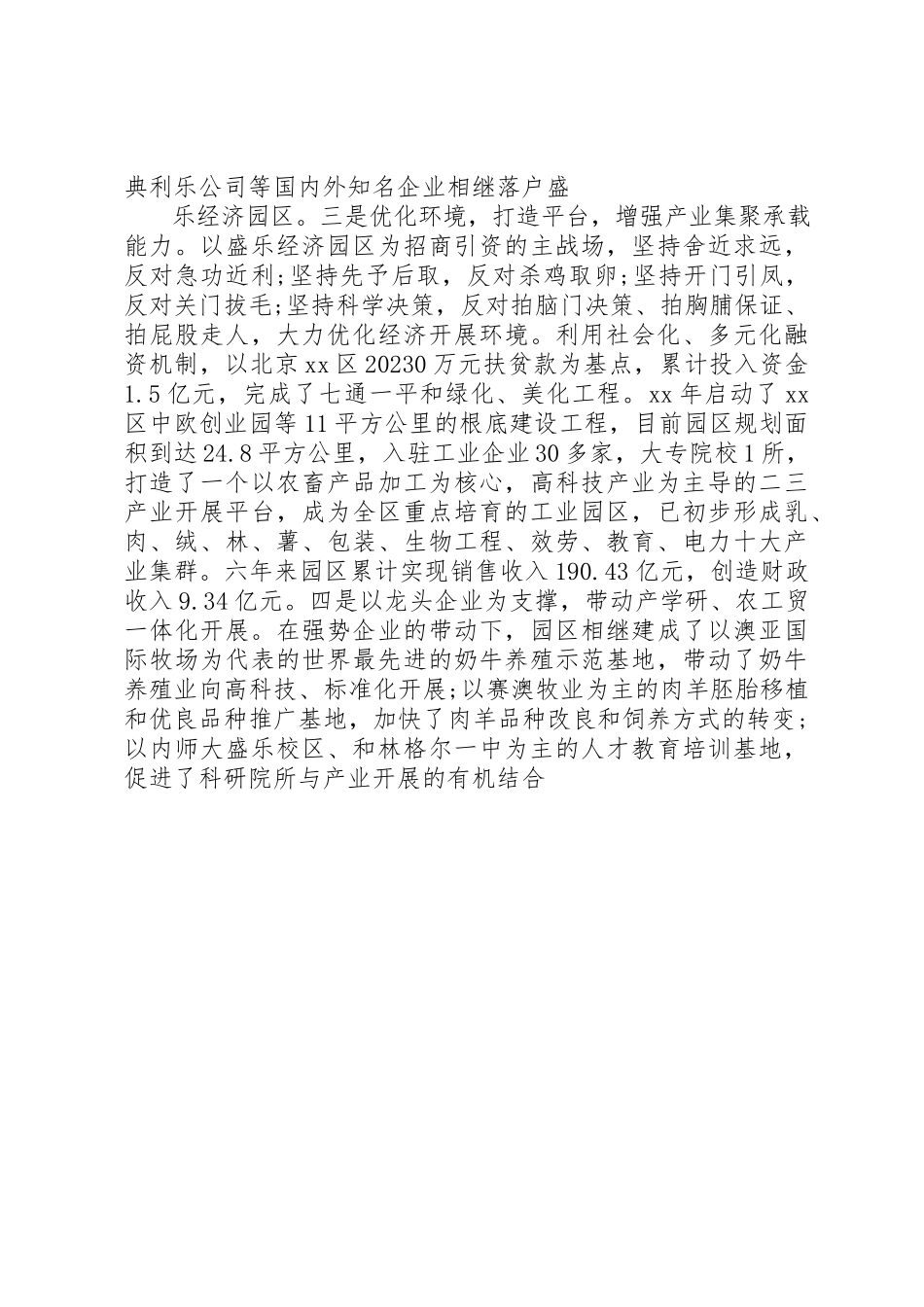 典利乐公司等国内外知名企业相继落户盛

乐经济园区。三是优化环境，打造平台，增强产业集聚承载能力。以盛乐经济园区为招商引资的主战场，坚持舍近求远，反对急功近利;坚持先予后取，反对杀鸡取卵;坚持开门引凤，反对关门拔毛;坚持科学决策，反对拍脑门决策、拍胸脯保证、拍屁股走人，大力优化经济开展环境。利用社会化、多元化融资机制，以北京xx区20230万元扶贫款为基点，累计投入资金1.5亿元，完成了七通一平和绿化、美化工程。xx年启动了xx区中欧创业园等11平方公里的根底建设工程，目前园区规划面积到达24.8平方公里，入驻工业企业30多家，大专院校1所，打造了一个以农畜产品加工为核心，高科技产业为主导的二三产业开展平台，成为全区重点培育的工业园区，已初步形成乳、肉、绒、林、薯、包装、生物工程、效劳、教育、电力十大产业集群。六年来园区累计实现销售收入190.43亿元，创造财政收入9.34亿元。四是以龙头企业为支撑，带动产学研、农工贸一体化开展。在强势企业的带动下，园区相继建成了以澳亚国际牧场为代表的世界最先进的奶牛养殖示范基地，带动了奶牛养殖业向高科技、标准化开展;以赛澳牧业为主的肉羊胚胎移植和优良品种推广基地，加快了肉羊品种改良和饲养方式的转变;以内师大盛乐校区、和林格尔一中为主的人才教育培训基地，促进了科研院所与产业开展的有机结合